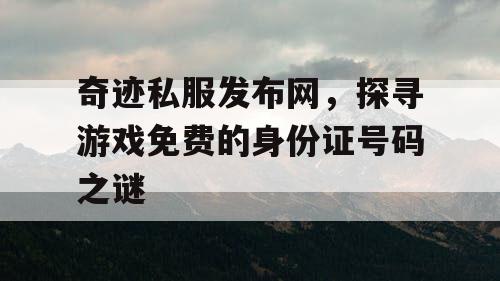 奇迹私服发布网，探寻游戏免费的身份证号码之谜